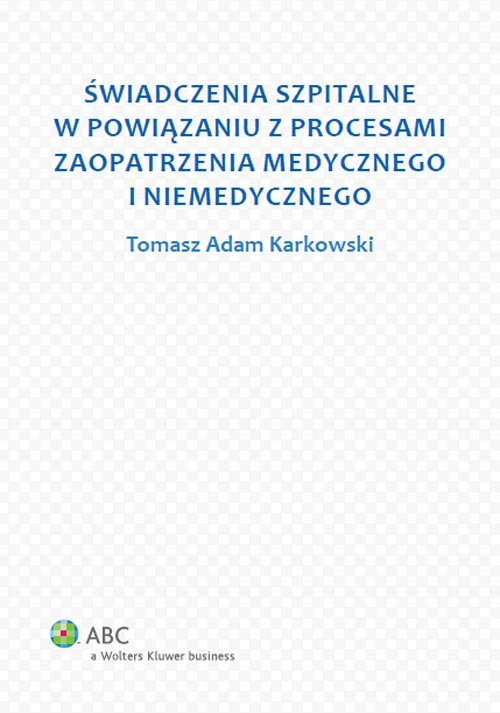 ŚWIADCZENIA SZPITALNE W POWIĄZANIU Z PROCESAMI ZAOPATRZENIA MEDYCZNEGO I NIEMEDYCZNEGO

Tomasz Adam Karkowski

ABC
a Wolters Kluwer business